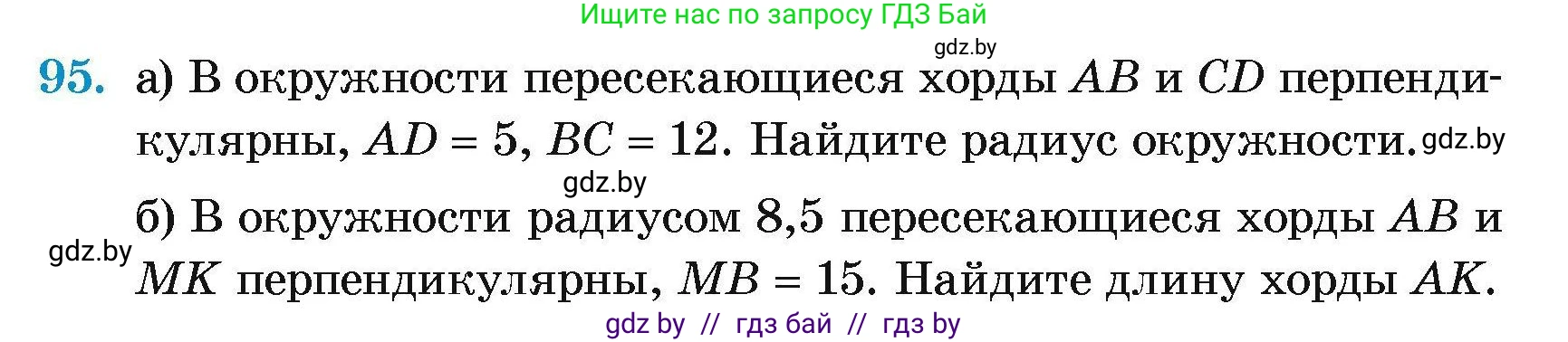 Ищите нас по запросу ГДЗ Бай

gdz.by

95. а) В окружности пересекающиеся хорды $AB$ и $CD$ перпендикулярны, $AD = 5$, $BC = 12$. Найдите радиус окружности. gdz.by

gdz.by

б) В окружности радиусом 8,5 пересекающиеся хорды $AB$ и $MK$ перпендикулярны, $MB = 15$. Найдите длину хорды $AK$.

gdz.by

gdz by // гдз бай // гдз by